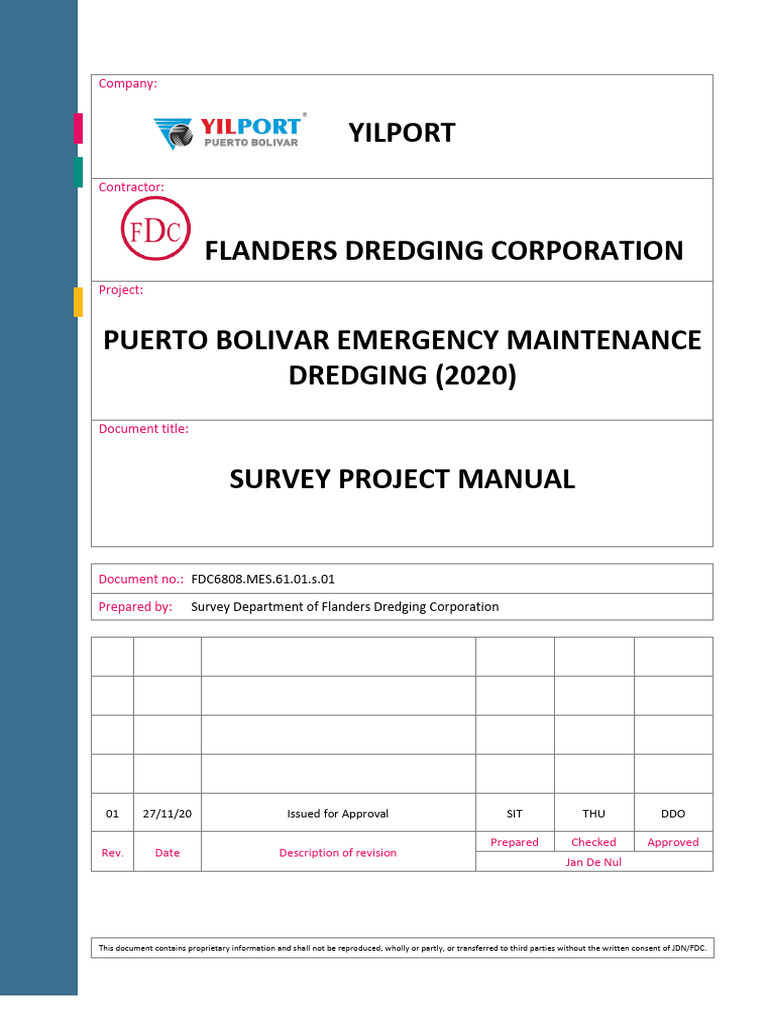 Company:

YILPORT PUERTO BOLIVAR

YILPORT

Contractor:

FDC

FLANDERS DREDGING CORPORATION

Project:

PUERTO BOLIVAR EMERGENCY MAINTENANCE DREDGING (2020)

Document title:

SURVEY PROJECT MANUAL

Document no.: FDC6808.MES.61.01.s.01

Prepared by: Survey Department of Flanders Dredging Corporation

| | | | | | |
|---|---|---|---|---|---|
| | | | | | |
| | | | | | |
| | | | | | |
| | | | | | |
| 01 | 27/11/20 | Issued for Approval | SIT | THU | DDO |
| Rev. | Date | Description of revision | Prepared | Checked | Approved |
| | | | Jan De Nul | | |

This document contains proprietary information and shall not be reproduced, wholly or partly, or transferred to third parties without the written consent of JDN/FDC.